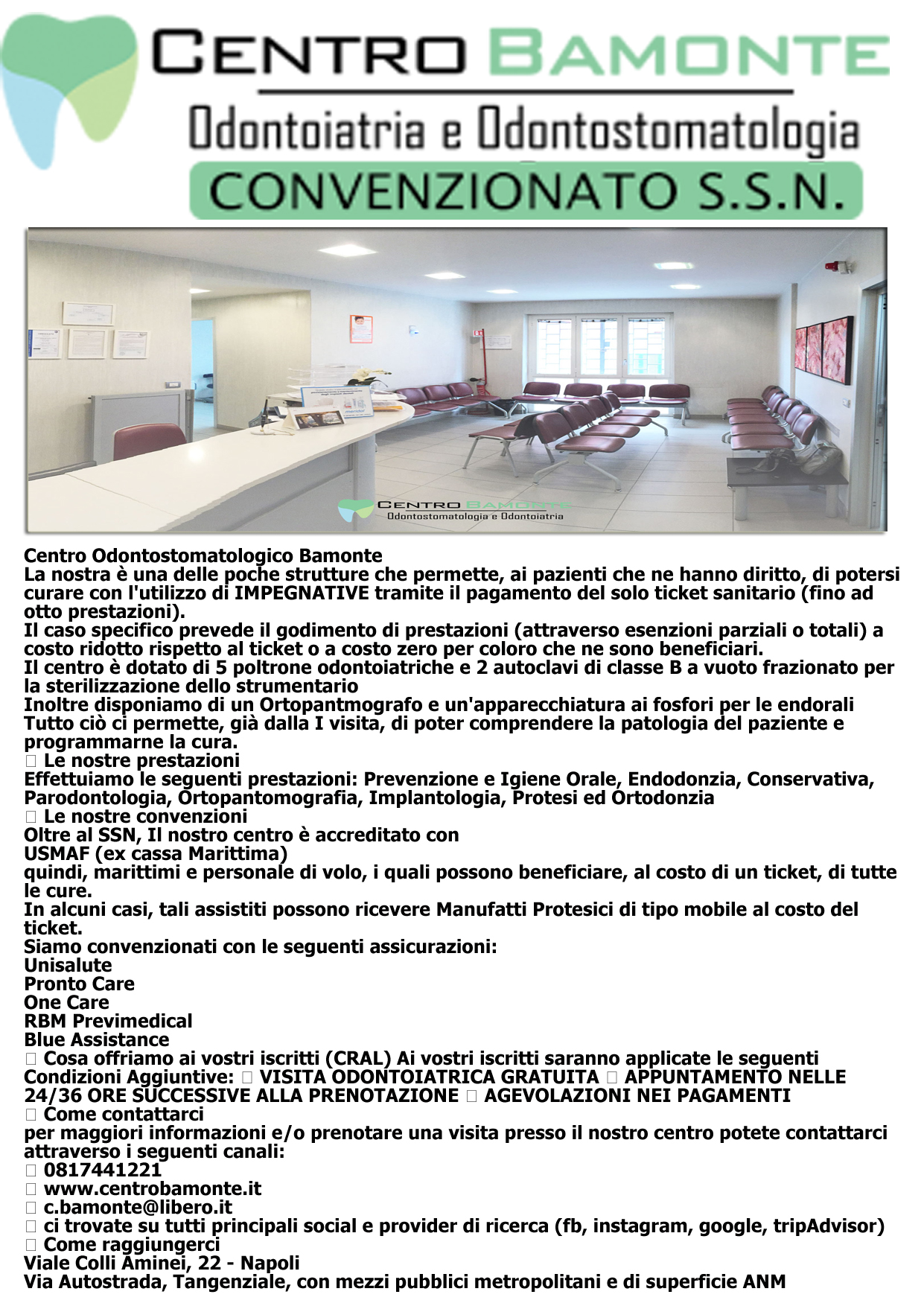 CENTRO BAMONTE
Odontoiatria e Odontostomatologia
CONVENZIONATO S.S.N.

CENTRO BAMONTE
Odontostomatologia e Odontoiatria

Centro Odontostomatologico Bamonte
La nostra è una delle poche strutture che permette, ai pazienti che ne hanno diritto, di potersi curare con l'utilizzo di IMPEGNATIVE tramite il pagamento del solo ticket sanitario (fino ad otto prestazioni).
Il caso specifico prevede il godimento di prestazioni (attraverso esenzioni parziali o totali) a costo ridotto rispetto al ticket o a costo zero per coloro che ne sono beneficiari.
Il centro è dotato di 5 poltrone odontoiatriche e 2 autoclavi di classe B a vuoto frazionato per la sterilizzazione dello strumentario
Inoltre disponiamo di un Ortopantmografo e un'apparecchiatura ai fosfori per le endorali
Tutto ciò ci permette, già dalla I visita, di poter comprendere la patologia del paziente e programmarne la cura.
 Le nostre prestazioni
Effettuiamo le seguenti prestazioni: Prevenzione e Igiene Orale, Endodonzia, Conservativa, Parodontologia, Ortopantomografia, Implantologia, Protesi ed Ortodonzia
 Le nostre convenzioni
Oltre al SSN, Il nostro centro è accreditato con
USMAF (ex cassa Marittima)
quindi, marittimi e personale di volo, i quali possono beneficiare, al costo di un ticket, di tutte le cure.
In alcuni casi, tali assistiti possono ricevere Manufatti Protesici di tipo mobile al costo del ticket.
Siamo convenzionati con le seguenti assicurazioni:
Unisalute
Pronto Care
One Care
RBM Previmedical
Blue Assistance
 Cosa offriamo ai vostri iscritti (CRAL) Ai vostri iscritti saranno applicate le seguenti Condizioni Aggiuntive:  VISITA ODONTOIATRICA GRATUITA  APPUNTAMENTO NELLE 24/36 ORE SUCCESSIVE ALLA PRENOTAZIONE  AGEVOLAZIONI NEI PAGAMENTI
 Come contattarci
per maggiori informazioni e/o prenotare una visita presso il nostro centro potete contattarci attraverso i seguenti canali:
 0817441221
 www.centrobamonte.it
 c.bamonte@libero.it
 ci trovate su tutti principali social e provider di ricerca (fb, instagram, google, tripAdvisor)
 Come raggiungerci
Viale Colli Aminei, 22 - Napoli
Via Autostrada, Tangenziale, con mezzi pubblici metropolitani e di superficie ANM